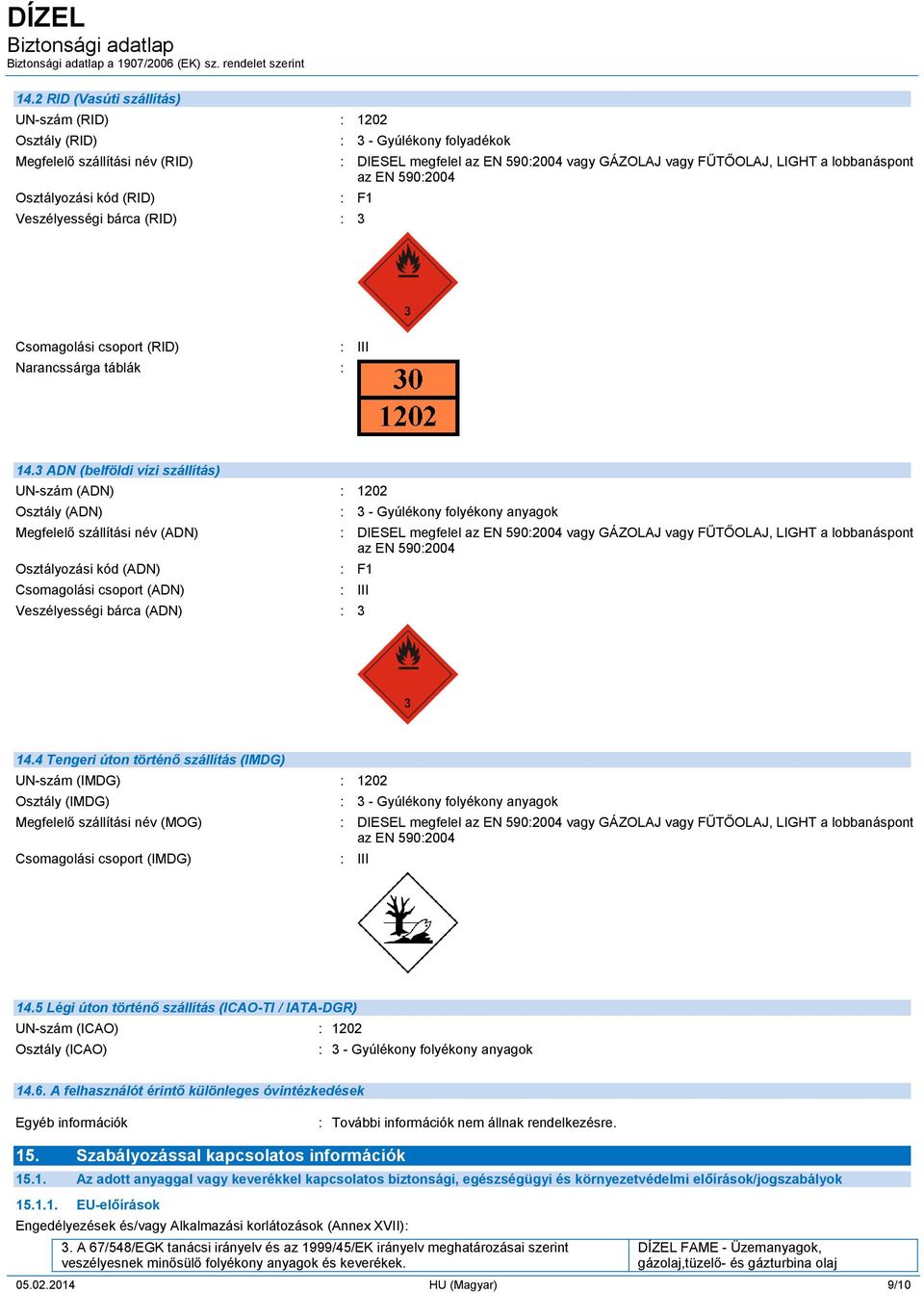 DÍZEL
Biztonsági adatlap
Biztonsági adatlap a 1907/2006 (EK) sz. rendelet szerint

14.2 RID (Vasúti szállítás)

UN-szám (RID) : 1202
Osztály (RID) : 3 - Gyúlékony folyadékok
Megfelelő szállítási név (RID) : DIESEL megfelel az EN 590:2004 vagy GÁZOLAJ vagy FŰTŐOLAJ, LIGHT a lobbanáspont az EN 590:2004
Osztályozási kód (RID) : F1
Veszélyességi bárca (RID) : 3

3

Csomagolási csoport (RID) : III
Narancssárga táblák :

30
1202

14.3 ADN (belföldi vízi szállítás)

UN-szám (ADN) : 1202
Osztály (ADN) : 3 - Gyúlékony folyékony anyagok
Megfelelő szállítási név (ADN) : DIESEL megfelel az EN 590:2004 vagy GÁZOLAJ vagy FŰTŐOLAJ, LIGHT a lobbanáspont az EN 590:2004
Osztályozási kód (ADN) : F1
Csomagolási csoport (ADN) : III
Veszélyességi bárca (ADN) : 3

3

14.4 Tengeri úton történő szállítás (IMDG)

UN-szám (IMDG) : 1202
Osztály (IMDG) : 3 - Gyúlékony folyékony anyagok
Megfelelő szállítási név (MOG) : DIESEL megfelel az EN 590:2004 vagy GÁZOLAJ vagy FŰTŐOLAJ, LIGHT a lobbanáspont az EN 590:2004
Csomagolási csoport (IMDG) : III

14.5 Légi úton történő szállítás (ICAO-TI / IATA-DGR)

UN-szám (ICAO) : 1202
Osztály (ICAO) : 3 - Gyúlékony folyékony anyagok

14.6. A felhasználót érintő különleges óvintézkedések

Egyéb információk : További információk nem állnak rendelkezésre.

15. Szabályozással kapcsolatos információk

15.1. Az adott anyaggal vagy keverékkel kapcsolatos biztonsági, egészségügyi és környezetvédelmi előírások/jogszabályok

15.1.1. EU-előírások

Engedélyezések és/vagy Alkalmazási korlátozások (Annex XVII):

| 3. A 67/548/EGK tanácsi irányelv és az 1999/45/EK irányelv meghatározásai szerint veszélyesnek minősülő folyékony anyagok és keverékek. | DÍZEL FAME - Üzemanyagok, gázolaj,tüzelő- és gázturbina olaj |
|---|---|

05.02.2014 HU (Magyar) 9/10